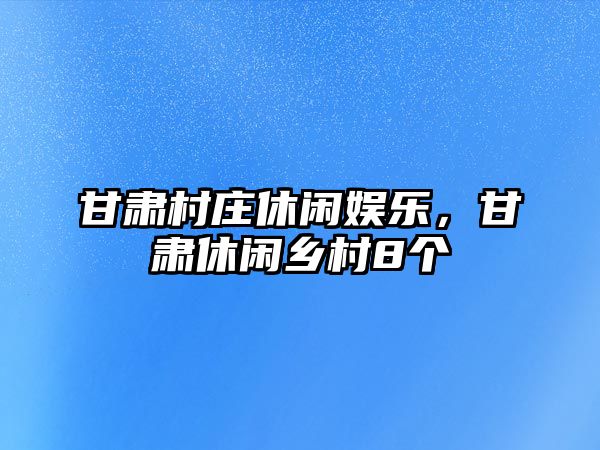 甘肃村庄休闲娱乐，甘肃休闲乡村8个